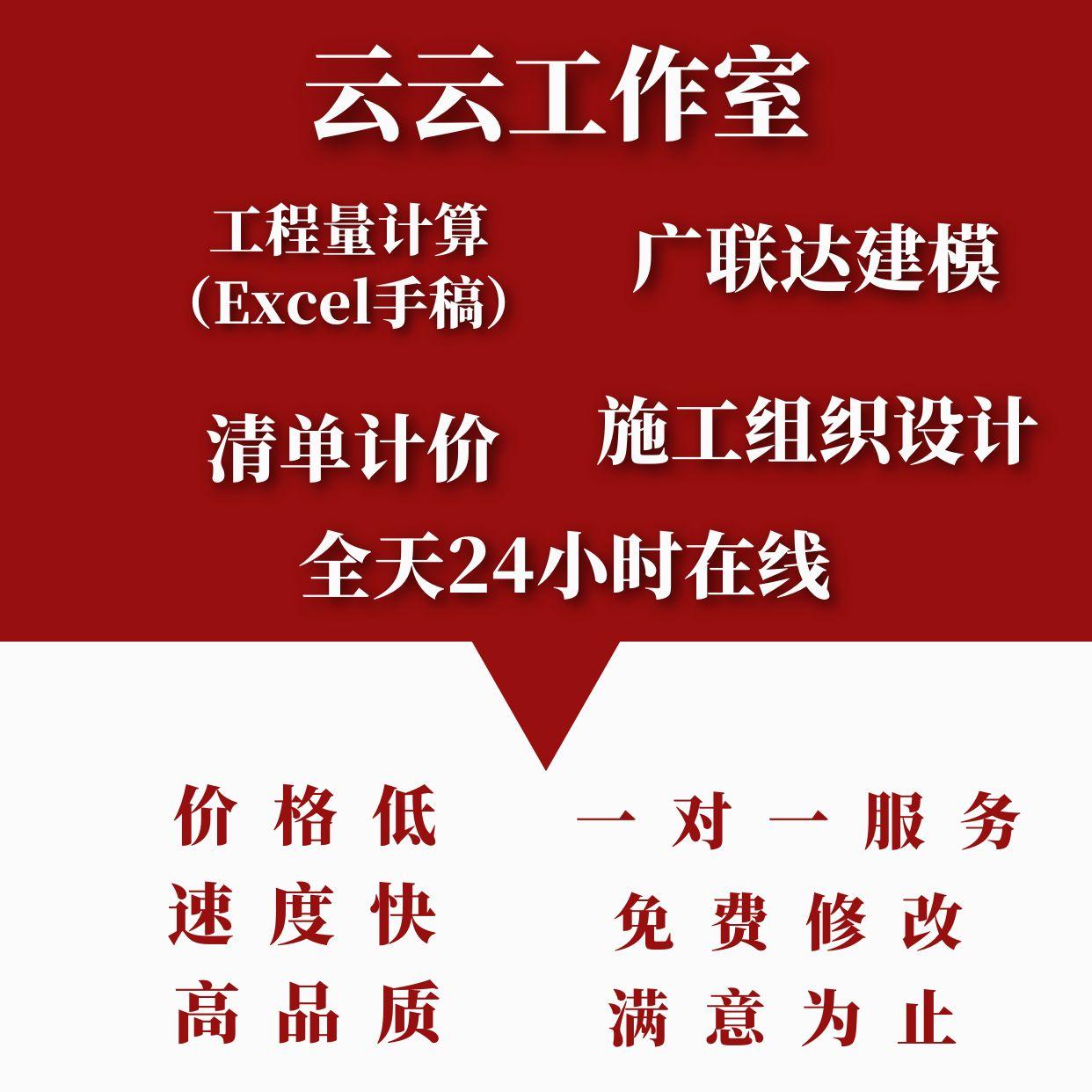 云云工作室

工程量计算
(Excel手稿)

广联达建模

清单计价

施工组织设计

全天24小时在线

价格低
速度快
高品质

一对一服务
免费修改
满意为止